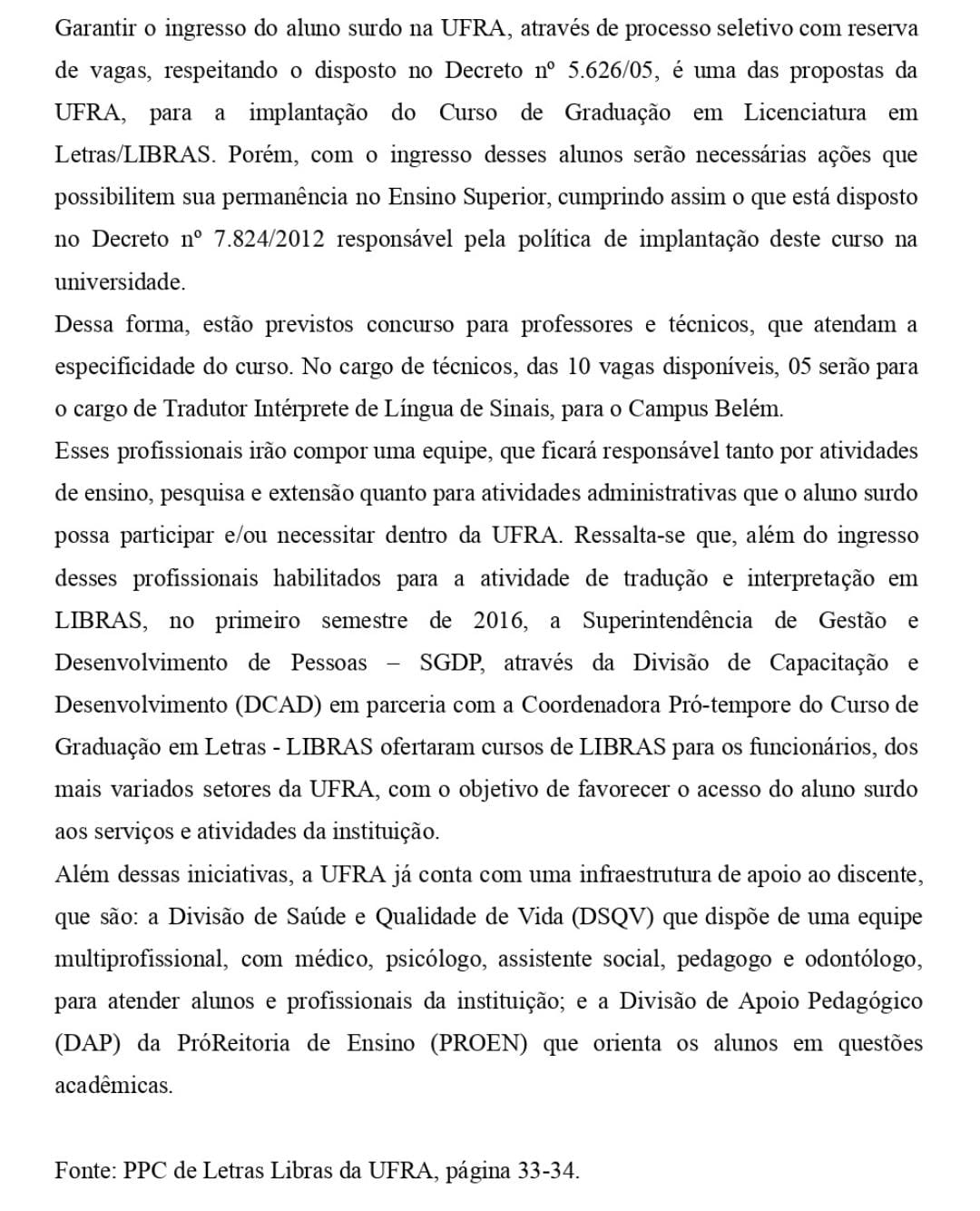 Garantir o ingresso do aluno surdo na UFRA, através de processo seletivo com reserva de vagas, respeitando o disposto no Decreto nº 5.626/05, é uma das propostas da UFRA, para a implantação do Curso de Graduação em Licenciatura em Letras/LIBRAS. Porém, com o ingresso desses alunos serão necessárias ações que possibilitem sua permanência no Ensino Superior, cumprindo assim o que está disposto no Decreto nº 7.824/2012 responsável pela política de implantação deste curso na universidade.
Dessa forma, estão previstos concurso para professores e técnicos, que atendam a especificidade do curso. No cargo de técnicos, das 10 vagas disponíveis, 05 serão para o cargo de Tradutor Intérprete de Língua de Sinais, para o Campus Belém.
Esses profissionais irão compor uma equipe, que ficará responsável tanto por atividades de ensino, pesquisa e extensão quanto para atividades administrativas que o aluno surdo possa participar e/ou necessitar dentro da UFRA. Ressalta-se que, além do ingresso desses profissionais habilitados para a atividade de tradução e interpretação em LIBRAS, no primeiro semestre de 2016, a Superintendência de Gestão e Desenvolvimento de Pessoas – SGDP, através da Divisão de Capacitação e Desenvolvimento (DCAD) em parceria com a Coordenadora Pró-tempore do Curso de Graduação em Letras - LIBRAS ofertaram cursos de LIBRAS para os funcionários, dos mais variados setores da UFRA, com o objetivo de favorecer o acesso do aluno surdo aos serviços e atividades da instituição.
Além dessas iniciativas, a UFRA já conta com uma infraestrutura de apoio ao discente, que são: a Divisão de Saúde e Qualidade de Vida (DSQV) que dispõe de uma equipe multiprofissional, com médico, psicólogo, assistente social, pedagogo e odontólogo, para atender alunos e profissionais da instituição; e a Divisão de Apoio Pedagógico (DAP) da PróReitoria de Ensino (PROEN) que orienta os alunos em questões acadêmicas.

Fonte: PPC de Letras Libras da UFRA, página 33-34.